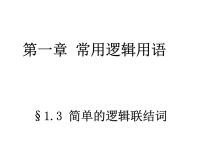 第一章 常用逻辑用语

§1.3 简单的逻辑联结词